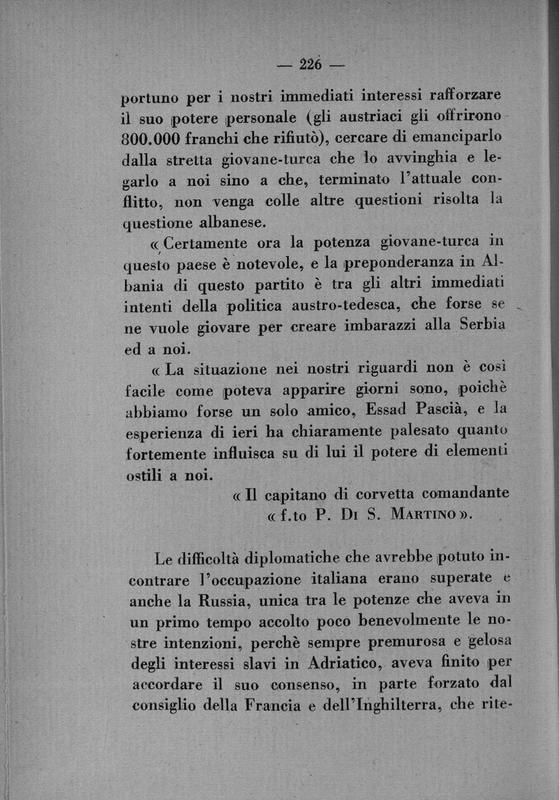 — 226 —

portuno per i nostri immediati interessi rafforzare il suo potere personale (gli austriaci gli offrirono 800.000 franchi che rifiutò), cercare di emanciparlo dalla stretta giovane-turca che lo avvinghia e legarlo a noi sino a che, terminato l'attuale conflitto, non venga colle altre questioni risolta la questione albanese.

« Certamente ora la potenza giovane-turca in questo paese è notevole, e la preponderanza in Albania di questo partito è tra gli altri immediati intenti della politica austro-tedesca, che forse se ne vuole giovare per creare imbarazzi alla Serbia ed a noi.

« La situazione nei nostri riguardi non è così facile come poteva apparire giorni sono, poichè abbiamo forse un solo amico, Essad Pascià, e la esperienza di ieri ha chiaramente palesato quanto fortemente influisca su di lui il potere di elementi ostili a noi.

« Il capitano di corvetta comandante
« f.to P. Di S. Martino ».

Le difficoltà diplomatiche che avrebbe potuto incontrare l'occupazione italiana erano superate e anche la Russia, unica tra le potenze che aveva in un primo tempo accolto poco benevolmente le nostre intenzioni, perchè sempre premurosa e gelosa degli interessi slavi in Adriatico, aveva finito per accordare il suo consenso, in parte forzato dal consiglio della Francia e dell'Inghilterra, che rite-